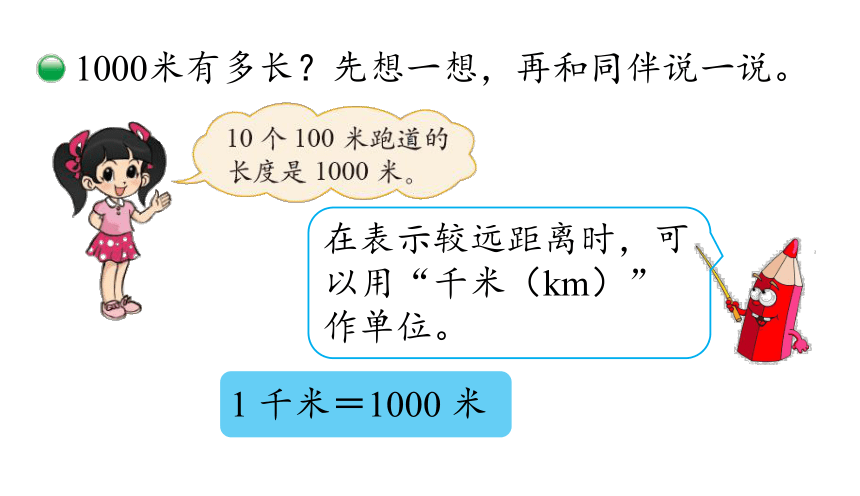 1000米有多长？先想一想，再和同伴说一说。

10 个 100 米跑道的长度是 1000 米。

在表示较远距离时，可以用“千米（km）”作单位。

1 千米＝1000 米